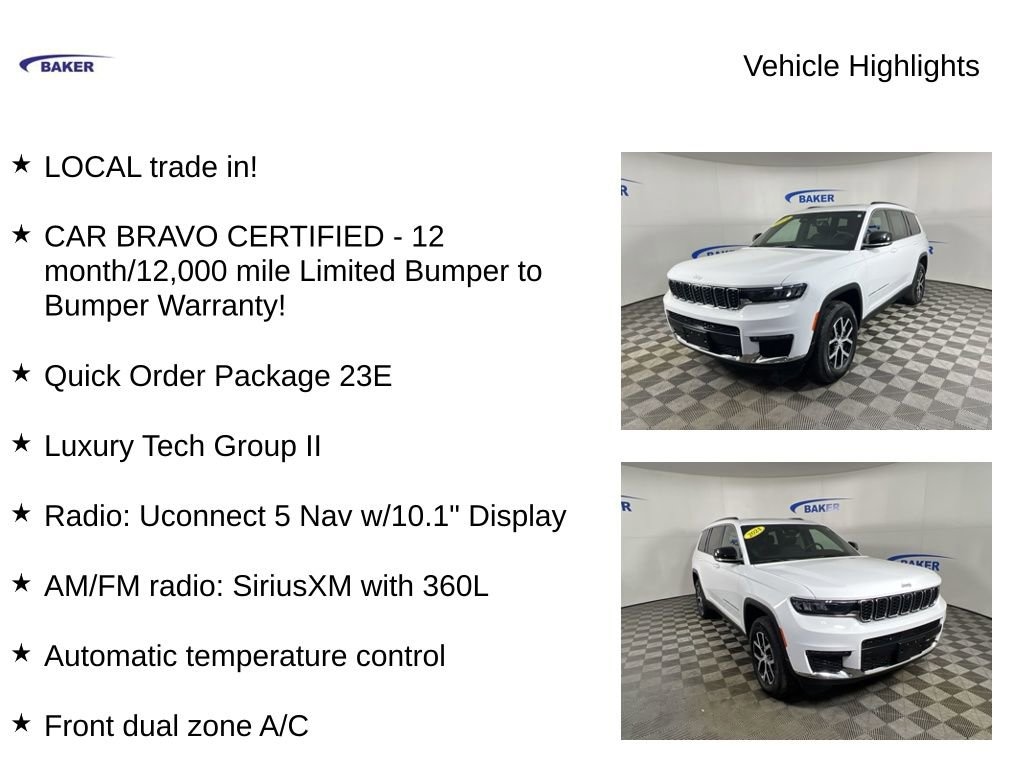 BAKER

Vehicle Highlights

★ LOCAL trade in!

★ CAR BRAVO CERTIFIED - 12 month/12,000 mile Limited Bumper to Bumper Warranty!

★ Quick Order Package 23E

★ Luxury Tech Group II

★ Radio: Uconnect 5 Nav w/10.1" Display

★ AM/FM radio: SiriusXM with 360L

★ Automatic temperature control

★ Front dual zone A/C